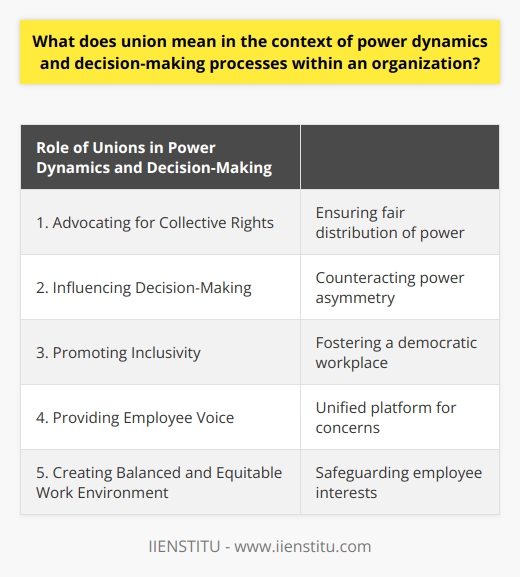 What does union mean in the context of power dynamics and decision-making processes within an organization?

| Role of Unions in Power Dynamics and Decision-Making | |
|---|---|
| 1. Advocating for Collective Rights | Ensuring fair distribution of power |
| 2. Influencing Decision-Making | Counteracting power asymmetry |
| 3. Promoting Inclusivity | Fostering a democratic workplace |
| 4. Providing Employee Voice | Unified platform for concerns |
| 5. Creating Balanced and Equitable Work Environment | Safeguarding employee interests |

IIENSTITU - www.iienstitu.com